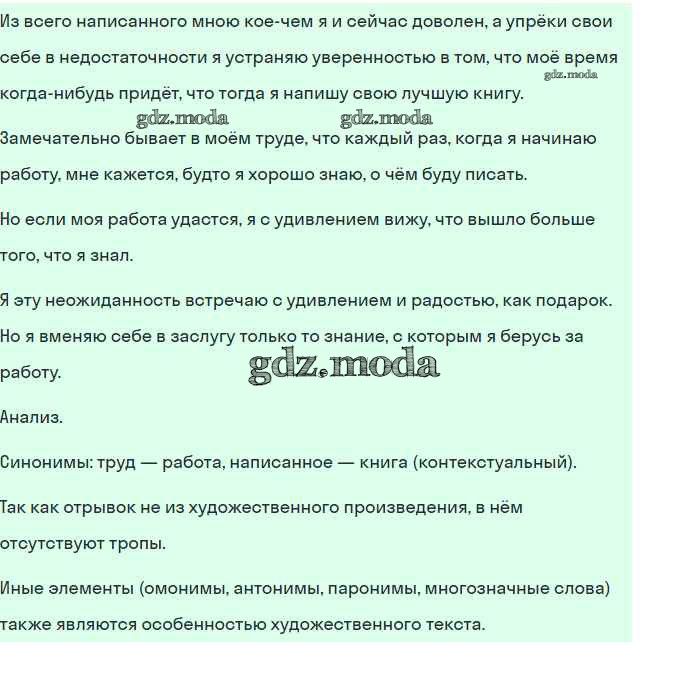 Из всего написанного мною кое-чем я и сейчас доволен, а упрёки свои себе в недостаточности я устраняю уверенностью в том, что моё время когда-нибудь придёт, что тогда я напишу свою лучшую книгу.

gdz.moda

gdz.moda

gdz.moda

Замечательно бывает в моём труде, что каждый раз, когда я начинаю работу, мне кажется, будто я хорошо знаю, о чём буду писать.

Но если моя работа удастся, я с удивлением вижу, что вышло больше того, что я знал.

Я эту неожиданность встречаю с удивлением и радостью, как подарок. Но я вменяю себе в заслугу только то знание, с которым я берусь за работу.

gdz.moda

Анализ.

Синонимы: труд — работа, написанное — книга (контекстуальный).

Так как отрывок не из художественного произведения, в нём отсутствуют тропы.

Иные элементы (омонимы, антонимы, паронимы, многозначные слова) также являются особенностью художественного текста.